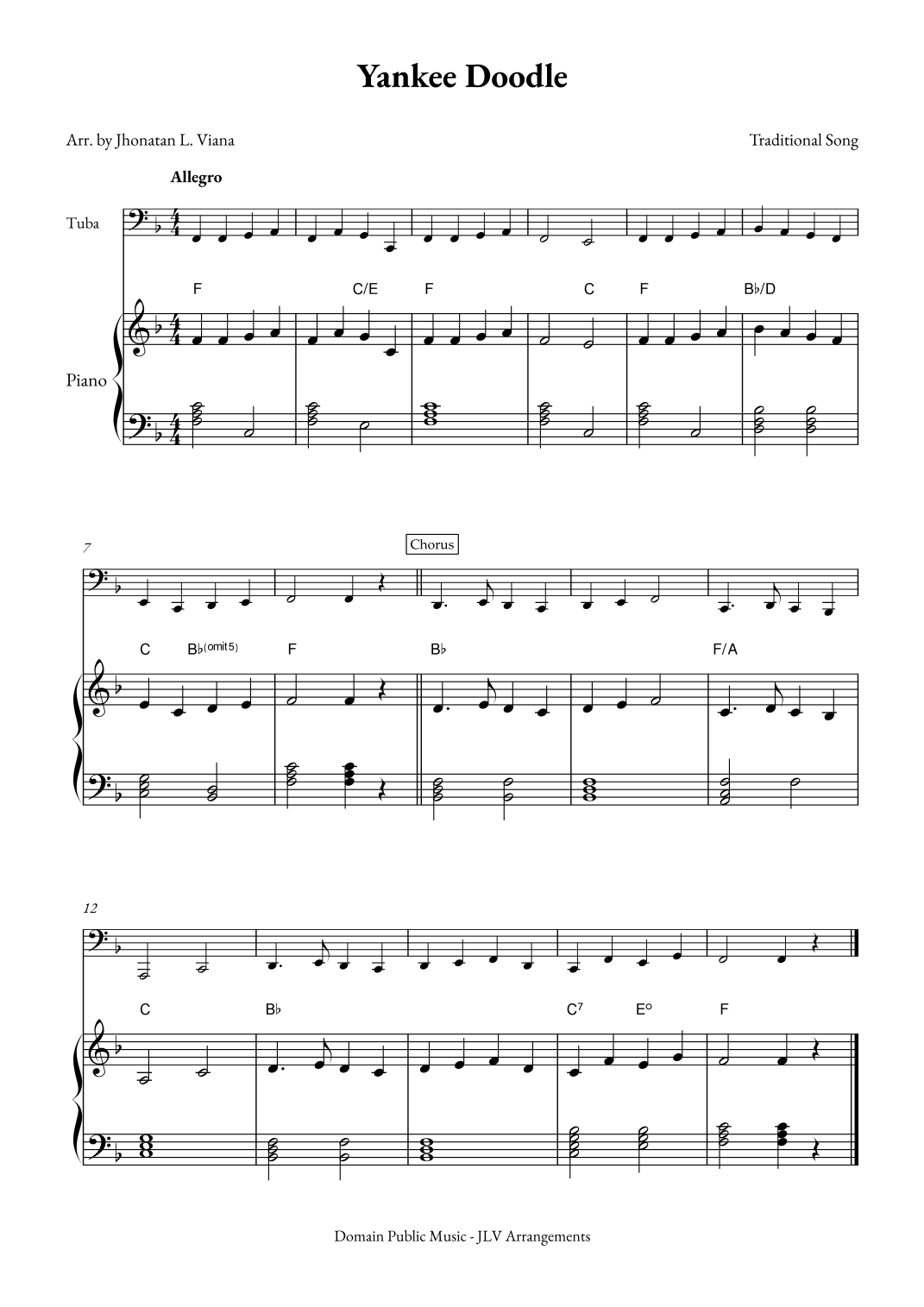 Yankee Doodle

Arr. by Jhonatan L. Viana

Traditional Song

Allegro

Tuba

Piano

F C/E F C F B♭/D

7

Chorus

C B♭(omit5) F B♭ F/A

12

C B♭ C7 E° F

Domain Public Music - JLV Arrangements